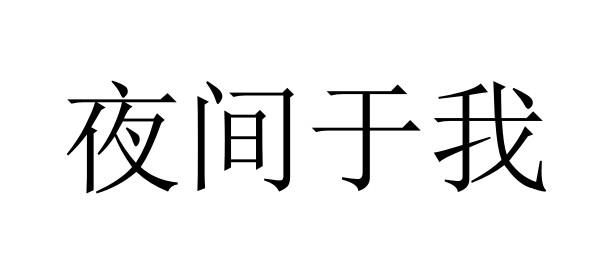 夜间于我